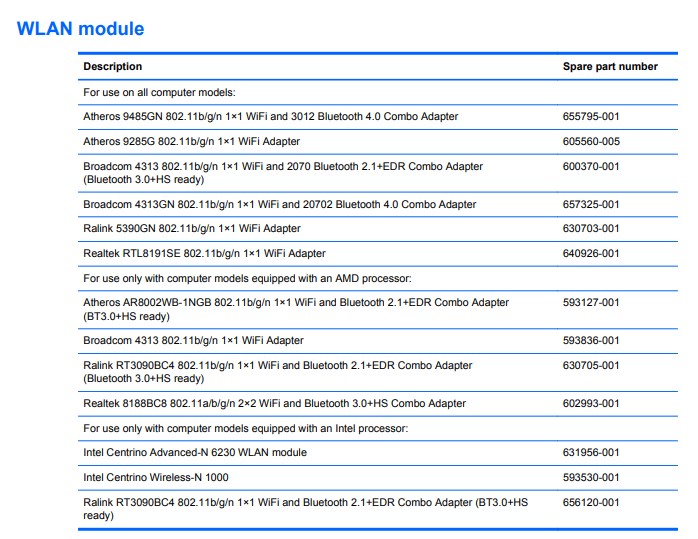 WLAN module

| Description | Spare part number |
|---|---|
| For use on all computer models: | |
| Atheros 9485GN 802.11b/g/n 1×1 WiFi and 3012 Bluetooth 4.0 Combo Adapter | 655795-001 |
| Atheros 9285G 802.11b/g/n 1×1 WiFi Adapter | 605560-005 |
| Broadcom 4313 802.11b/g/n 1×1 WiFi and 2070 Bluetooth 2.1+EDR Combo Adapter (Bluetooth 3.0+HS ready) | 600370-001 |
| Broadcom 4313GN 802.11b/g/n 1×1 WiFi and 20702 Bluetooth 4.0 Combo Adapter | 657325-001 |
| Ralink 5390GN 802.11b/g/n 1×1 WiFi Adapter | 630703-001 |
| Realtek RTL8191SE 802.11b/g/n 1×1 WiFi Adapter | 640926-001 |
| For use only with computer models equipped with an AMD processor: | |
| Atheros AR8002WB-1NGB 802.11b/g/n 1×1 WiFi and Bluetooth 2.1+EDR Combo Adapter (BT3.0+HS ready) | 593127-001 |
| Broadcom 4313 802.11b/g/n 1×1 WiFi Adapter | 593836-001 |
| Ralink RT3090BC4 802.11b/g/n 1×1 WiFi and Bluetooth 2.1+EDR Combo Adapter (Bluetooth 3.0+HS ready) | 630705-001 |
| Realtek 8188BC8 802.11a/b/g/n 2×2 WiFi and Bluetooth 3.0+HS Combo Adapter | 602993-001 |
| For use only with computer models equipped with an Intel processor: | |
| Intel Centrino Advanced-N 6230 WLAN module | 631956-001 |
| Intel Centrino Wireless-N 1000 | 593530-001 |
| Ralink RT3090BC4 802.11b/g/n 1×1 WiFi and Bluetooth 2.1+EDR Combo Adapter (BT3.0+HS ready) | 656120-001 |